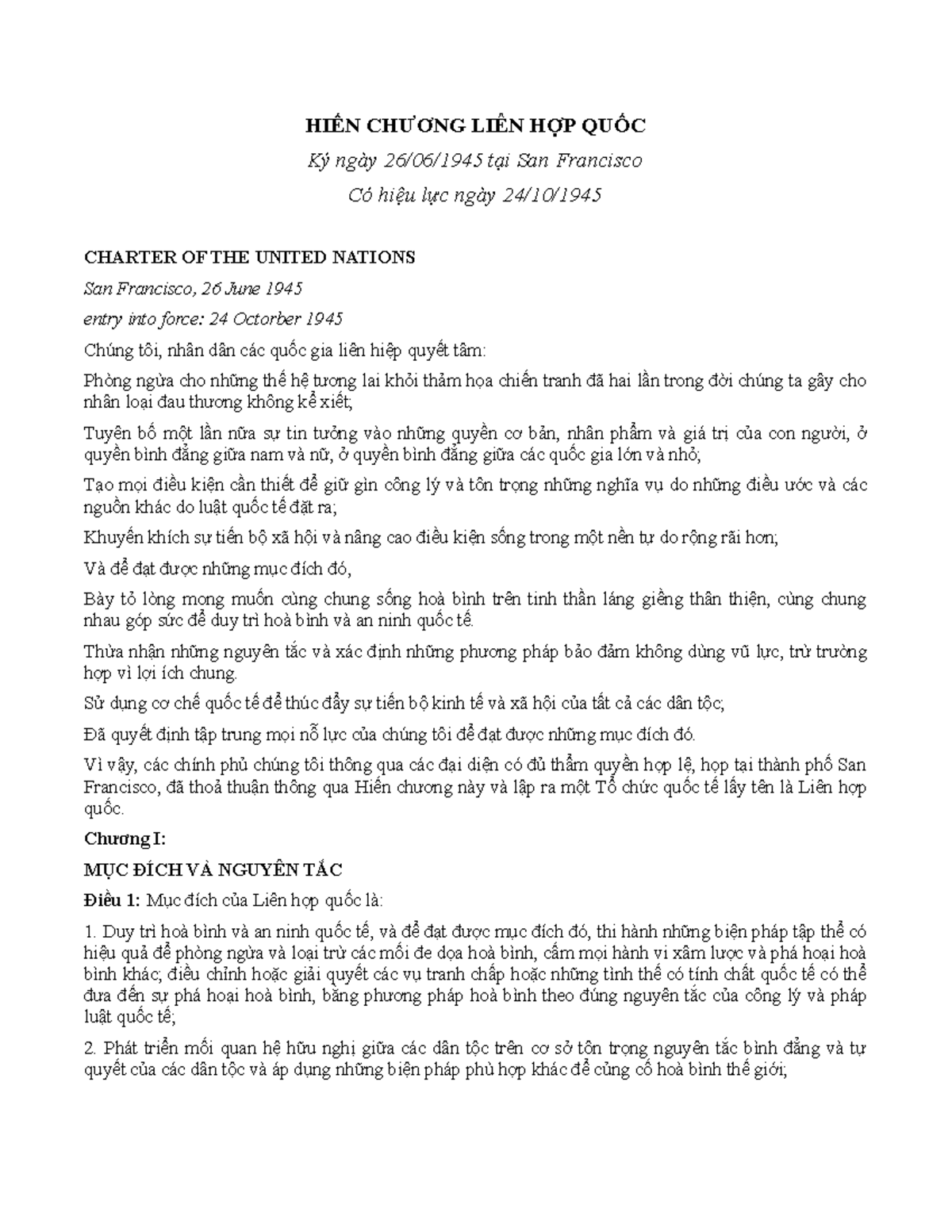 HIẾN CHƯƠNG LIÊN HỢP QUỐC

Ký ngày 26/06/1945 tại San Francisco

Có hiệu lực ngày 24/10/1945

CHARTER OF THE UNITED NATIONS

San Francisco, 26 June 1945

entry into force: 24 Octorber 1945

Chúng tôi, nhân dân các quốc gia liên hiệp quyết tâm:

Phòng ngừa cho những thế hệ tương lai khỏi thảm họa chiến tranh đã hai lần trong đời chúng ta gây cho nhân loại đau thương không kể xiết;

Tuyên bố một lần nữa sự tin tưởng vào những quyền cơ bản, nhân phẩm và giá trị của con người, ở quyền bình đẳng giữa nam và nữ, ở quyền bình đẳng giữa các quốc gia lớn và nhỏ;

Tạo mọi điều kiện cần thiết để giữ gìn công lý và tôn trọng những nghĩa vụ do những điều ước và các nguồn khác do luật quốc tế đặt ra;

Khuyến khích sự tiến bộ xã hội và nâng cao điều kiện sống trong một nền tự do rộng rãi hơn;

Và để đạt được những mục đích đó,

Bày tỏ lòng mong muốn cùng chung sống hoà bình trên tinh thần láng giềng thân thiện, cùng chung nhau góp sức để duy trì hoà bình và an ninh quốc tế.

Thừa nhận những nguyên tắc và xác định những phương pháp bảo đảm không dùng vũ lực, trừ trường hợp vì lợi ích chung.

Sử dụng cơ chế quốc tế để thúc đẩy sự tiến bộ kinh tế và xã hội của tất cả các dân tộc;

Đã quyết định tập trung mọi nỗ lực của chúng tôi để đạt được những mục đích đó.

Vì vậy, các chính phủ chúng tôi thông qua các đại diện có đủ thẩm quyền hợp lệ, họp tại thành phố San Francisco, đã thoả thuận thông qua Hiến chương này và lập ra một Tổ chức quốc tế lấy tên là Liên hợp quốc.

Chương I:

MỤC ĐÍCH VÀ NGUYÊN TẮC

Điều 1: Mục đích của Liên hợp quốc là:

1. Duy trì hoà bình và an ninh quốc tế, và để đạt được mục đích đó, thi hành những biện pháp tập thể có hiệu quả để phòng ngừa và loại trừ các mối đe dọa hoà bình, cấm mọi hành vi xâm lược và phá hoại hoà bình khác; điều chỉnh hoặc giải quyết các vụ tranh chấp hoặc những tình thế có tính chất quốc tế có thể đưa đến sự phá hoại hoà bình, bằng phương pháp hoà bình theo đúng nguyên tắc của công lý và pháp luật quốc tế;

2. Phát triển mối quan hệ hữu nghị giữa các dân tộc trên cơ sở tôn trọng nguyên tắc bình đẳng và tự quyết của các dân tộc và áp dụng những biện pháp phù hợp khác để củng cố hoà bình thế giới;